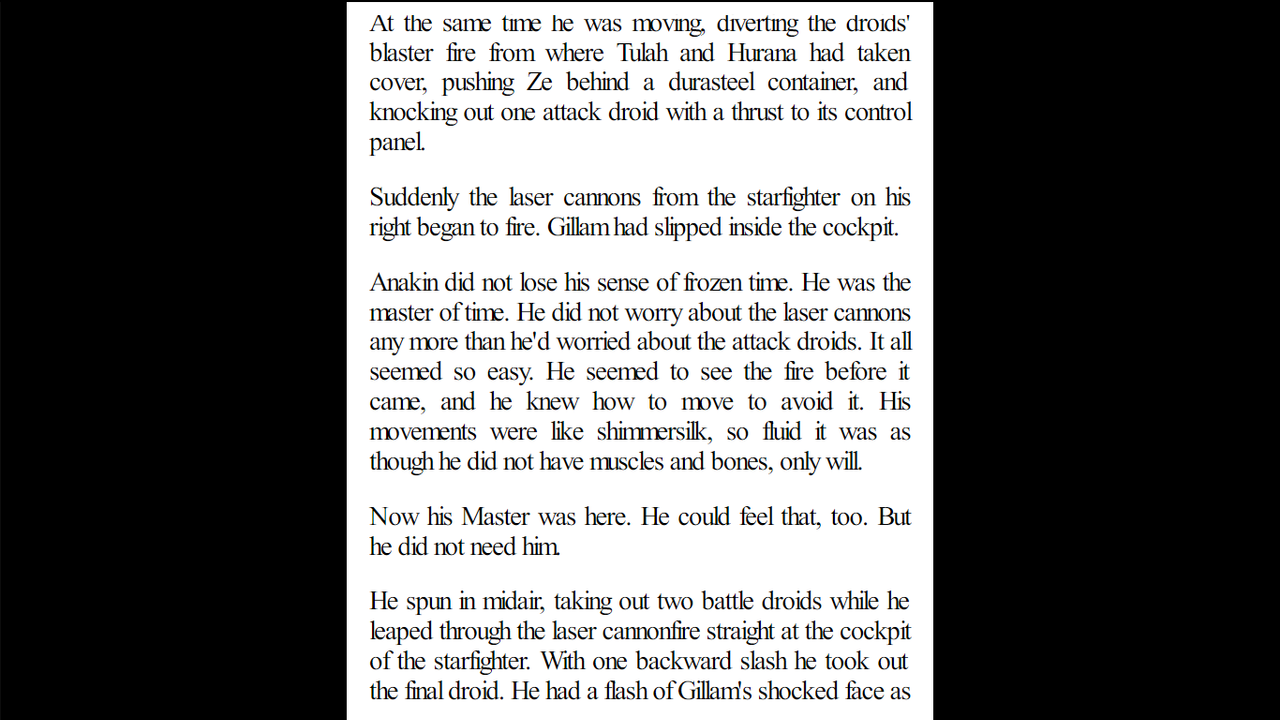 At the same time he was moving, diverting the droids' blaster fire from where Tulah and Hurana had taken cover, pushing Ze behind a durasteel container, and knocking out one attack droid with a thrust to its control panel.

Suddenly the laser cannons from the starfighter on his right began to fire. Gillam had slipped inside the cockpit.

Anakin did not lose his sense of frozen time. He was the master of time. He did not worry about the laser cannons any more than he'd worried about the attack droids. It all seemed so easy. He seemed to see the fire before it came, and he knew how to move to avoid it. His movements were like shimmersilk, so fluid it was as though he did not have muscles and bones, only will.

Now his Master was here. He could feel that, too. But he did not need him.

He spun in midair, taking out two battle droids while he leaped through the laser cannonfire straight at the cockpit of the starfighter. With one backward slash he took out the final droid. He had a flash of Gillam's shocked face as